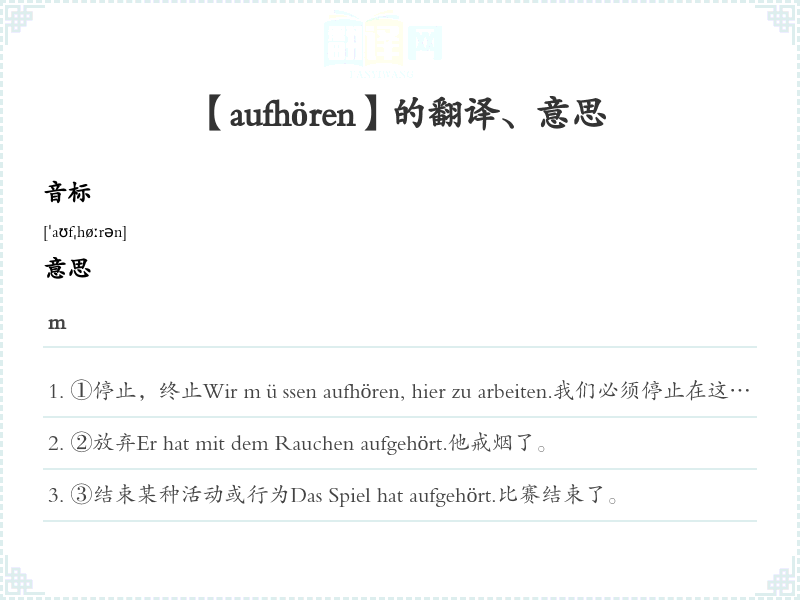 【aufhören】的翻译、意思

音标

[ˈaʊfˌhøːrən]

意思

m

1. ①停止，终止Wir m ü ssen aufhören, hier zu arbeiten.我们必须停止在这…

2. ②放弃Er hat mit dem Rauchen aufgehört.他戒烟了。

3. ③结束某种活动或行为Das Spiel hat aufgehört.比赛结束了。

翻译网